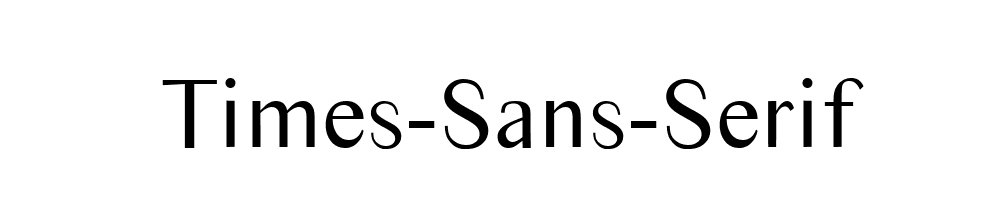 Times-Sans-Serif